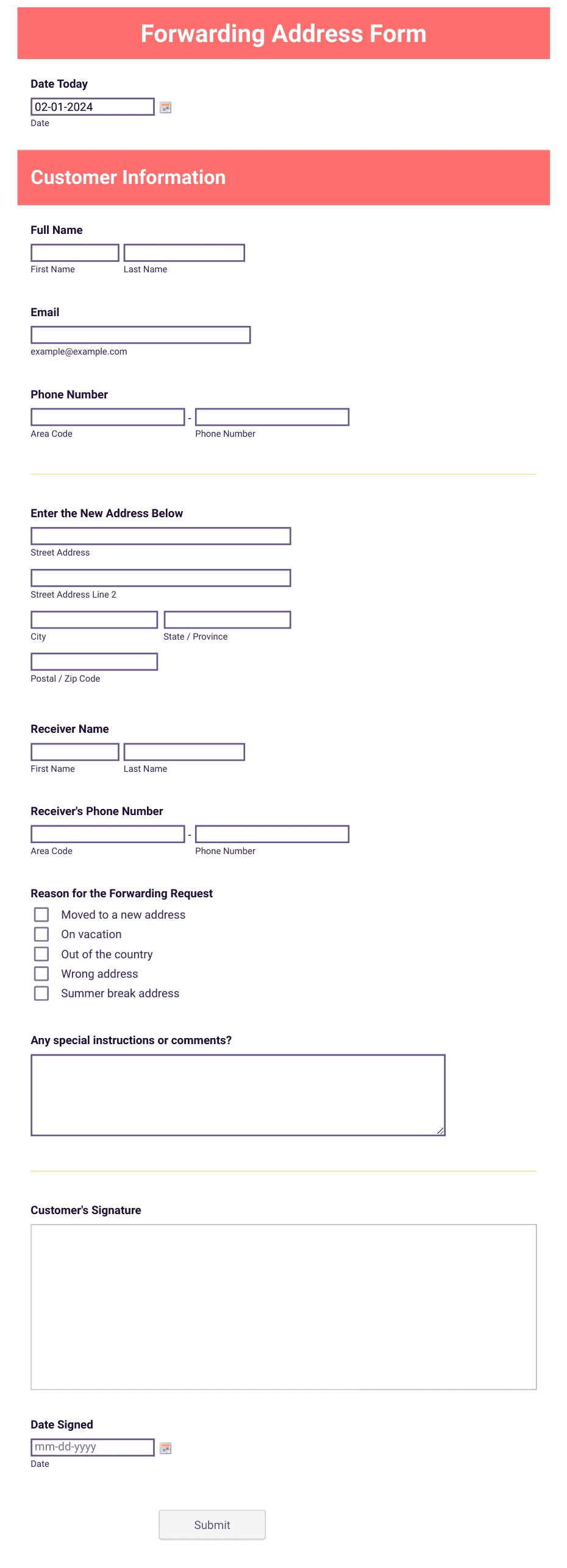 Forwarding Address Form

Date Today
02-01-2024
Date

Customer Information

Full Name
First Name
Last Name

Email
example@example.com

Phone Number
-
Area Code
Phone Number

Enter the New Address Below
Street Address
Street Address Line 2
City
State / Province
Postal / Zip Code

Receiver Name
First Name
Last Name

Receiver's Phone Number
-
Area Code
Phone Number

Reason for the Forwarding Request
Moved to a new address
On vacation
Out of the country
Wrong address
Summer break address

Any special instructions or comments?

Customer's Signature

Date Signed
mm-dd-yyyy
Date

Submit